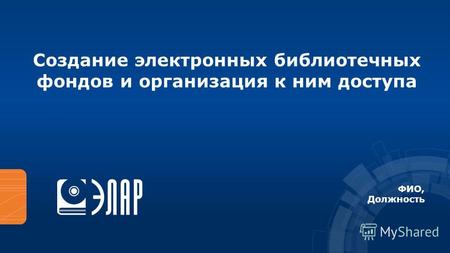 Создание электронных библиотечных фондов и организация к ним доступа

ЭЛАР

ФИО,
Должность

MyShared